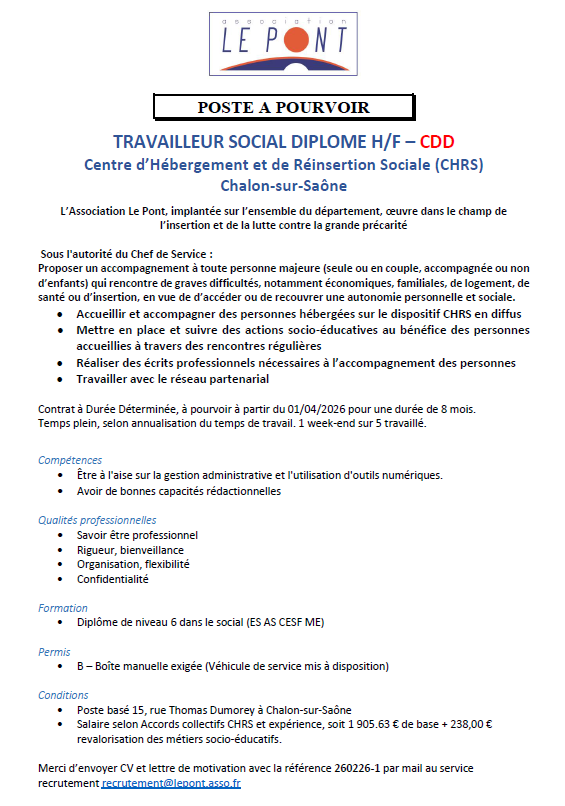 association
LE PONT

POSTE A POURVOIR

TRAVAILLEUR SOCIAL DIPLOME H/F – CDD
Centre d'Hébergement et de Réinsertion Sociale (CHRS)
Chalon-sur-Saône

L'Association Le Pont, implantée sur l'ensemble du département, œuvre dans le champ de l'insertion et de la lutte contre la grande précarité

Sous l'autorité du Chef de Service :
Proposer un accompagnement à toute personne majeure (seule ou en couple, accompagnée ou non d'enfants) qui rencontre de graves difficultés, notamment économiques, familiales, de logement, de santé ou d'insertion, en vue de d'accéder ou de recouvrer une autonomie personnelle et sociale.
• Accueillir et accompagner des personnes hébergées sur le dispositif CHRS en diffus
• Mettre en place et suivre des actions socio-éducatives au bénéfice des personnes accueillies à travers des rencontres régulières
• Réaliser des écrits professionnels nécessaires à l'accompagnement des personnes
• Travailler avec le réseau partenarial

Contrat à Durée Déterminée, à pourvoir à partir du 01/04/2026 pour une durée de 8 mois.
Temps plein, selon annualisation du temps de travail. 1 week-end sur 5 travaillé.

Compétences
• Être à l'aise sur la gestion administrative et l'utilisation d'outils numériques.
• Avoir de bonnes capacités rédactionnelles

Qualités professionnelles
• Savoir être professionnel
• Rigueur, bienveillance
• Organisation, flexibilité
• Confidentialité

Formation
• Diplôme de niveau 6 dans le social (ES AS CESF ME)

Permis
• B – Boîte manuelle exigée (Véhicule de service mis à disposition)

Conditions
• Poste basé 15, rue Thomas Dumorey à Chalon-sur-Saône
• Salaire selon Accords collectifs CHRS et expérience, soit 1 905.63 € de base + 238,00 € revalorisation des métiers socio-éducatifs.

Merci d'envoyer CV et lettre de motivation avec la référence 260226-1 par mail au service recrutement recrutement@lepont.asso.fr